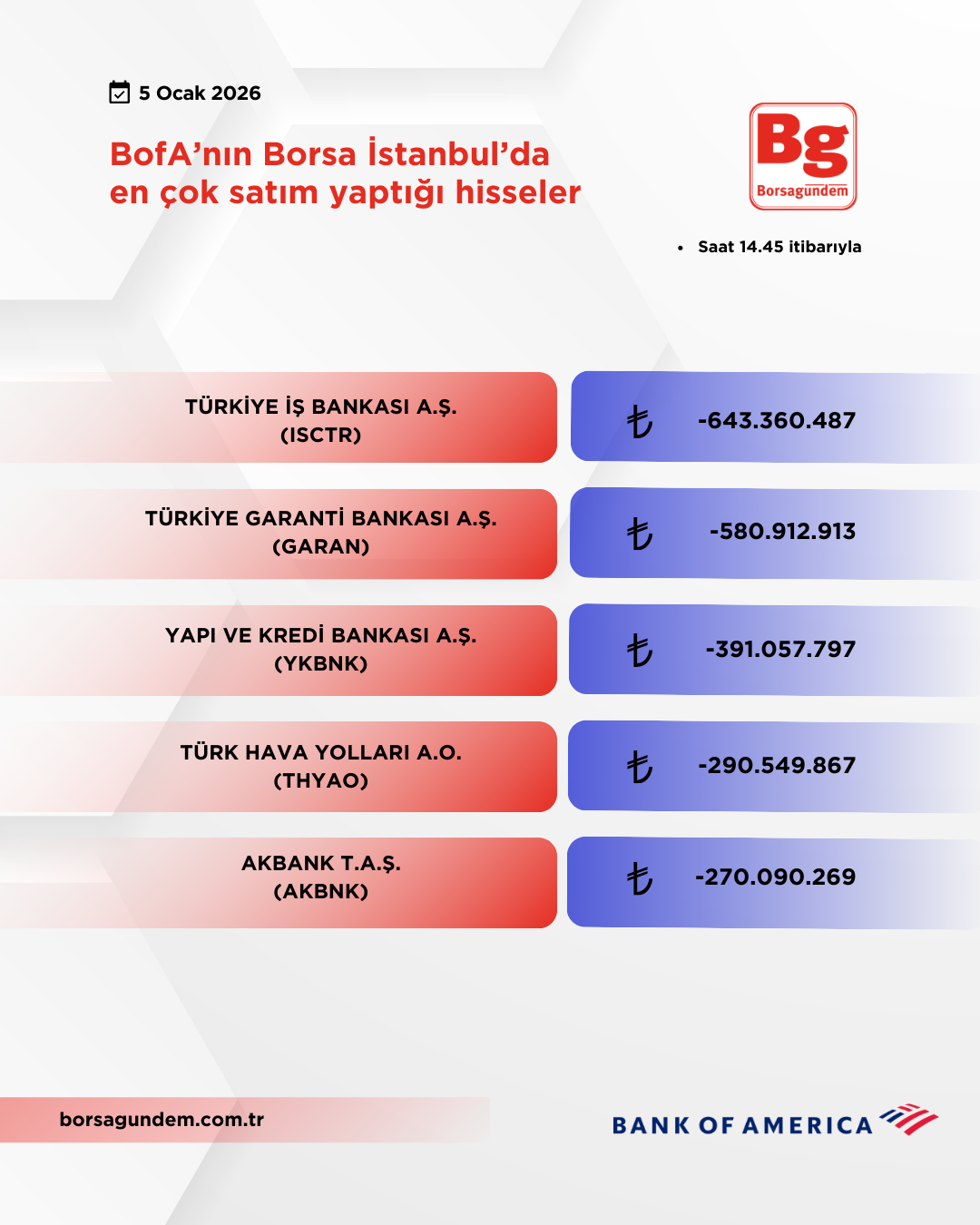 5 Ocak 2026

BofA’nın Borsa İstanbul’da en çok satım yaptığı hisseler

Bg Borsagündem

• Saat 14.45 itibarıyla

| | |
|---|---|
| TÜRKİYE İŞ BANKASI A.Ş. (ISCTR) | ₺ -643.360.487 |
| TÜRKİYE GARANTİ BANKASI A.Ş. (GARAN) | ₺ -580.912.913 |
| YAPI VE KREDİ BANKASI A.Ş. (YKBNK) | ₺ -391.057.797 |
| TÜRK HAVA YOLLARI A.O. (THYAO) | ₺ -290.549.867 |
| AKBANK T.A.Ş. (AKBNK) | ₺ -270.090.269 |

borsagundem.com.tr

BANK OF AMERICA